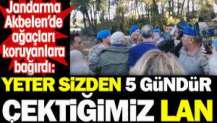 Jandarma Akbelen'de ağaçları koruyanlara bağırdı:

YETER SİZDEN 5 GÜNDÜR ÇEKTİĞİMİZ LAN